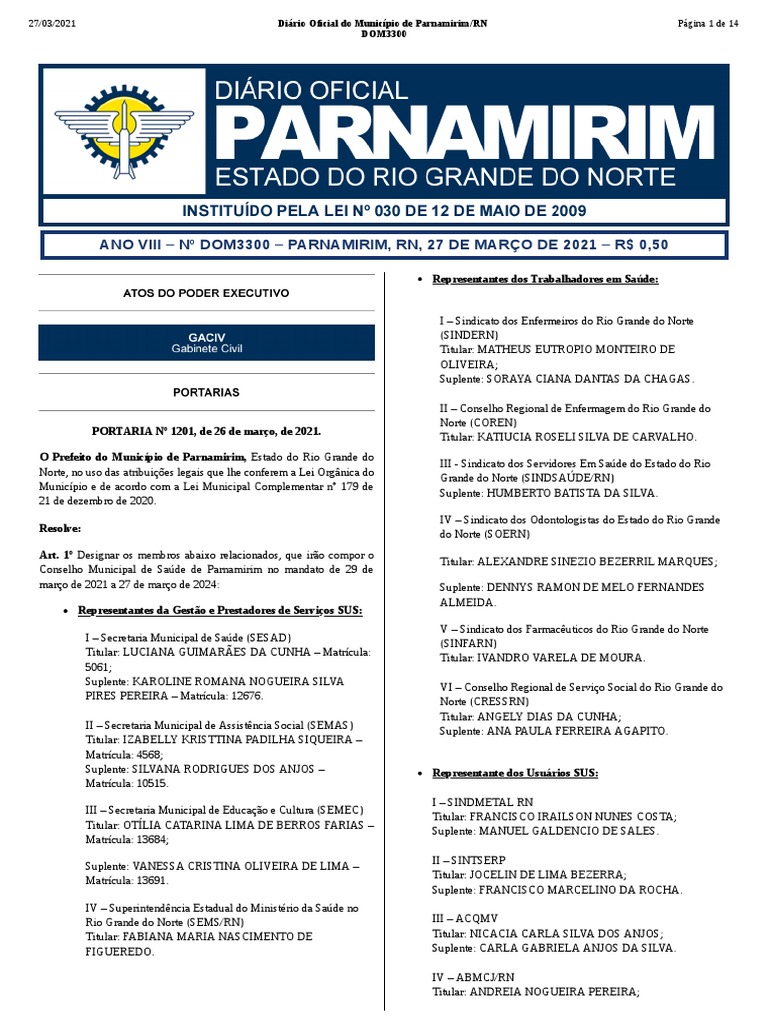 27/03/2021

Diário Oficial do Município de Parnamirim/RN
DOM3300

Página 1 de 14

DIÁRIO OFICIAL
PARNAMIRIM
ESTADO DO RIO GRANDE DO NORTE

INSTITUÍDO PELA LEI Nº 030 DE 12 DE MAIO DE 2009

ANO VIII – Nº DOM3300 – PARNAMIRIM, RN, 27 DE MARÇO DE 2021 – R$ 0,50

ATOS DO PODER EXECUTIVO

GACIV
Gabinete Civil

PORTARIAS

PORTARIA Nº 1201, de 26 de março, de 2021.

O Prefeito do Município de Parnamirim, Estado do Rio Grande do Norte, no uso das atribuições legais que lhe conferem a Lei Orgânica do Município e de acordo com a Lei Municipal Complementar nº 179 de 21 de dezembro de 2020.

Resolve:

Art. 1º Designar os membros abaixo relacionados, que irão compor o Conselho Municipal de Saúde de Parnamirim no mandato de 29 de março de 2021 a 27 de março de 2024:

• Representantes da Gestão e Prestadores de Serviços SUS:

I – Secretaria Municipal de Saúde (SESAD)
Titular: LUCIANA GUIMARÃES DA CUNHA – Matrícula: 5061;
Suplente: KAROLINE ROMANA NOGUEIRA SILVA PIRES PEREIRA – Matrícula: 12676.

II – Secretaria Municipal de Assistência Social (SEMAS)
Titular: IZABELLY KRISTTINA PADILHA SIQUEIRA – Matrícula: 4568;
Suplente: SILVANA RODRIGUES DOS ANJOS – Matrícula: 10515.

III – Secretaria Municipal de Educação e Cultura (SEMEC)
Titular: OTÍLIA CATARINA LIMA DE BERROS FARIAS – Matrícula: 13684;

Suplente: VANESSA CRISTINA OLIVEIRA DE LIMA – Matrícula: 13691.

IV – Superintendência Estadual do Ministério da Saúde no Rio Grande do Norte (SEMS/RN)
Titular: FABIANA MARIA NASCIMENTO DE FIGUEREDO.

• Representantes dos Trabalhadores em Saúde:

I – Sindicato dos Enfermeiros do Rio Grande do Norte (SINDERN)
Titular: MATHEUS EUTROPIO MONTEIRO DE OLIVEIRA;
Suplente: SORAYA CIANA DANTAS DA CHAGAS.

II – Conselho Regional de Enfermagem do Rio Grande do Norte (COREN)
Titular: KATIUCIA ROSELI SILVA DE CARVALHO.

III - Sindicato dos Servidores Em Saúde do Estado do Rio Grande do Norte (SINDSAÚDE/RN)
Suplente: HUMBERTO BATISTA DA SILVA.

IV – Sindicato dos Odontologistas do Estado do Rio Grande do Norte (SOERN)

Titular: ALEXANDRE SINEZIO BEZERRIL MARQUES;

Suplente: DENNYS RAMON DE MELO FERNANDES ALMEIDA.

V – Sindicato dos Farmacêuticos do Rio Grande do Norte (SINFARN)
Titular: IVANDRO VARELA DE MOURA.

VI – Conselho Regional de Serviço Social do Rio Grande do Norte (CRESSRN)
Titular: ANGELY DIAS DA CUNHA;
Suplente: ANA PAULA FERREIRA AGAPITO.

• Representante dos Usuários SUS:

I – SINDMETAL RN
Titular: FRANCISCO IRAILSON NUNES COSTA;
Suplente: MANUEL GALDENCIO DE SALES.

II – SINTSERP
Titular: JOCELIN DE LIMA BEZERRA;
Suplente: FRANCISCO MARCELINO DA ROCHA.

III – ACQMV
Titular: NICACIA CARLA SILVA DOS ANJOS;
Suplente: CARLA GABRIELA ANJOS DA SILVA.

IV – ABMCJ/RN
Titular: ANDREIA NOGUEIRA PEREIRA;